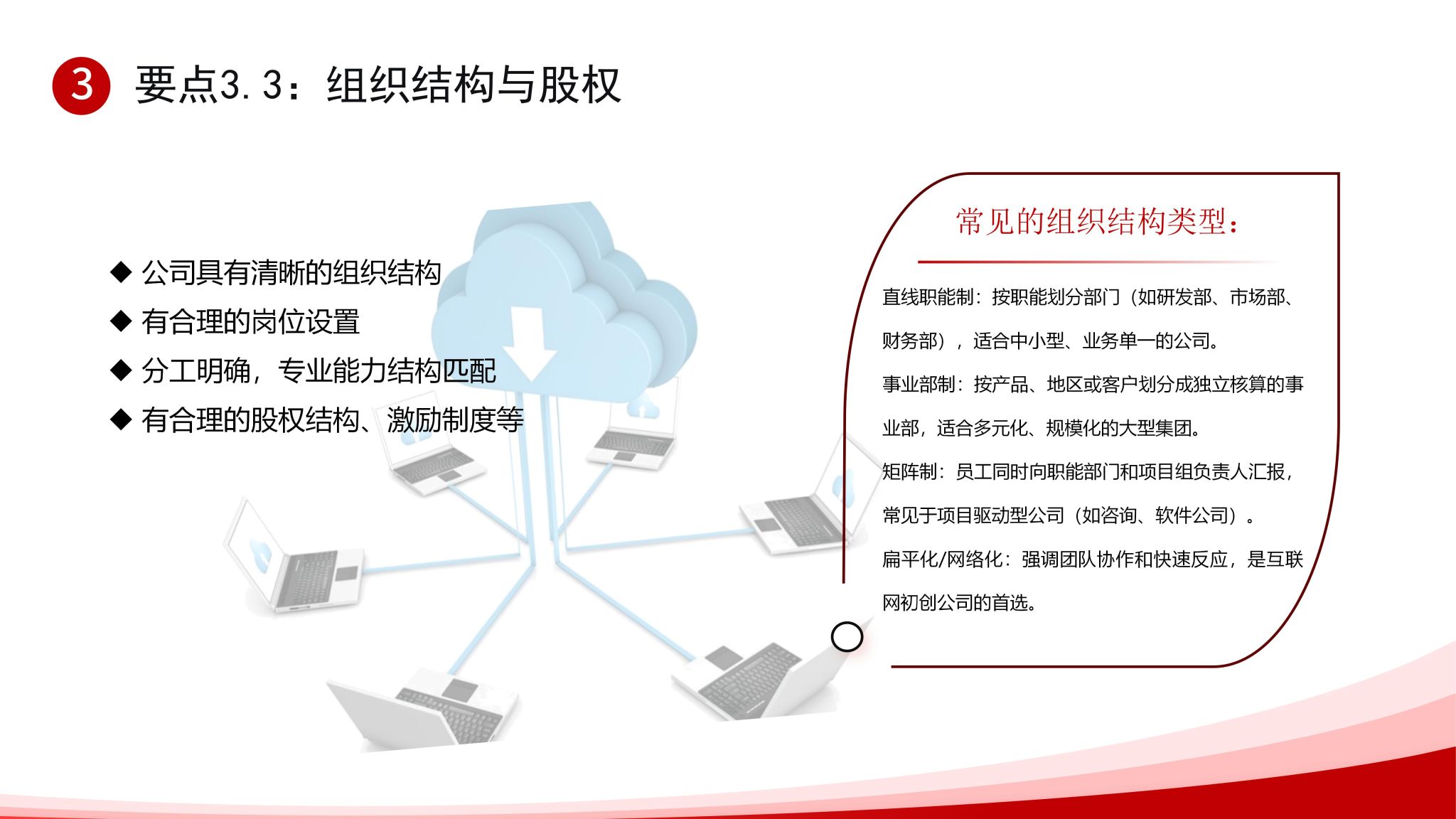 3 要点3.3：组织结构与股权

◆ 公司具有清晰的组织结构
◆ 有合理的岗位设置
◆ 分工明确，专业能力结构匹配
◆ 有合理的股权结构、激励制度等

常见的组织结构类型：

直线职能制：按职能划分部门（如研发部、市场部、财务部），适合中小型、业务单一的公司。

事业部制：按产品、地区或客户划分成独立核算的事业部，适合多元化、规模化的大型集团。

矩阵制：员工同时向职能部门和项目组负责人汇报，常见于项目驱动型公司（如咨询、软件公司）。

扁平化/网络化：强调团队协作和快速反应，是互联网初创公司的首选。